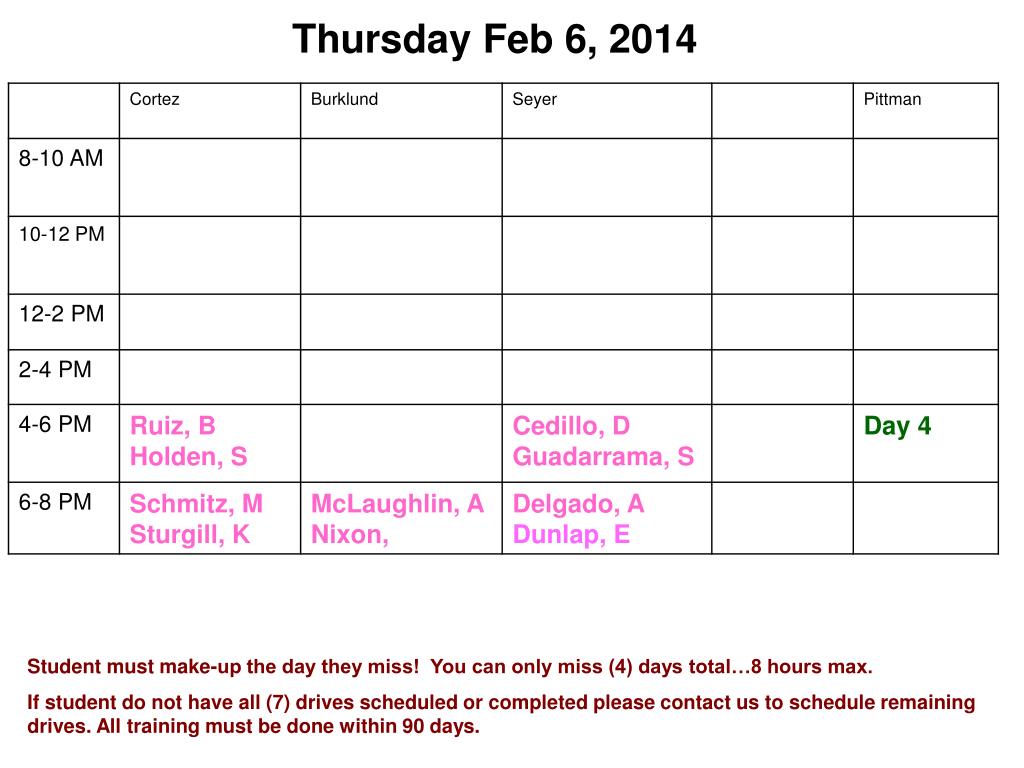 Thursday Feb 6, 2014

| | Cortez | Burklund | Seyer | | Pittman |
|---|---|---|---|---|---|
| 8-10 AM | | | | | |
| 10-12 PM | | | | | |
| 12-2 PM | | | | | |
| 2-4 PM | | | | | |
| 4-6 PM | Ruiz, B Holden, S | | Cedillo, D Guadarrama, S | | Day 4 |
| 6-8 PM | Schmitz, M Sturgill, K | McLaughlin, A Nixon, | Delgado, A Dunlap, E | | |

Student must make-up the day they miss! You can only miss (4) days total…8 hours max.

If student do not have all (7) drives scheduled or completed please contact us to schedule remaining drives. All training must be done within 90 days.